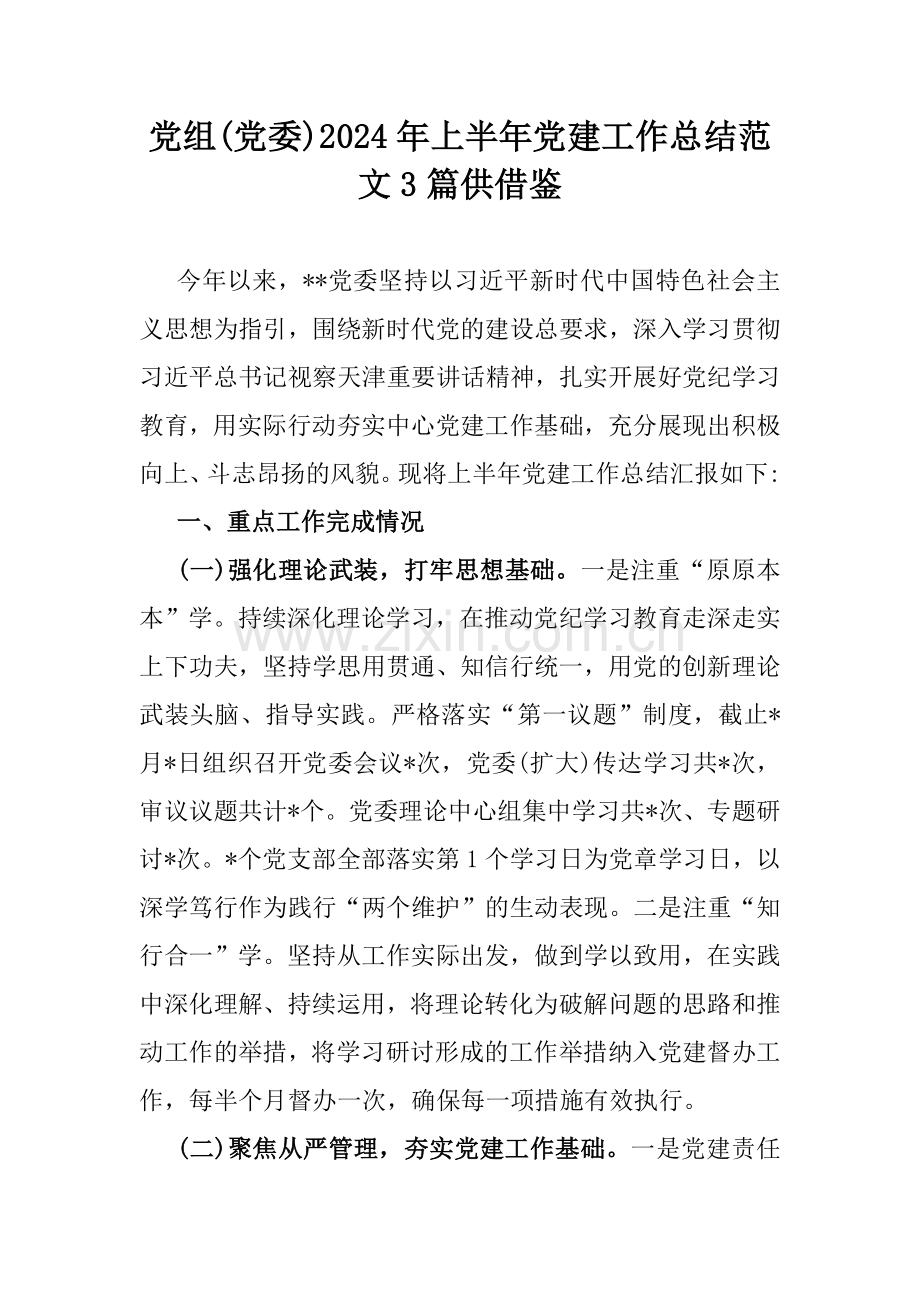 党组(党委)2024年上半年党建工作总结范文3篇供借鉴

今年以来，**党委坚持以习近平新时代中国特色社会主义思想为指引，围绕新时代党的建设总要求，深入学习贯彻习近平总书记视察天津重要讲话精神，扎实开展好党纪学习教育，用实际行动夯实中心党建工作基础，充分展现出积极向上、斗志昂扬的风貌。现将上半年党建工作总结汇报如下:

一、重点工作完成情况

(一)强化理论武装，打牢思想基础。一是注重“原原本本”学。持续深化理论学习，在推动党纪学习教育走深走实上下功夫，坚持学思用贯通、知信行统一，用党的创新理论武装头脑、指导实践。严格落实“第一议题”制度，截止*月*日组织召开党委会议*次，党委(扩大)传达学习共*次，审议议题共计*个。党委理论中心组集中学习共*次、专题研讨*次。*个党支部全部落实第1个学习日为党章学习日，以深学笃行作为践行“两个维护”的生动表现。二是注重“知行合一”学。坚持从工作实际出发，做到学以致用，在实践中深化理解、持续运用，将理论转化为破解问题的思路和推动工作的举措，将学习研讨形成的工作举措纳入党建督办工作，每半个月督办一次，确保每一项措施有效执行。

(二)聚焦从严管理，夯实党建工作基础。一是党建责任

www.zixin.com.cn